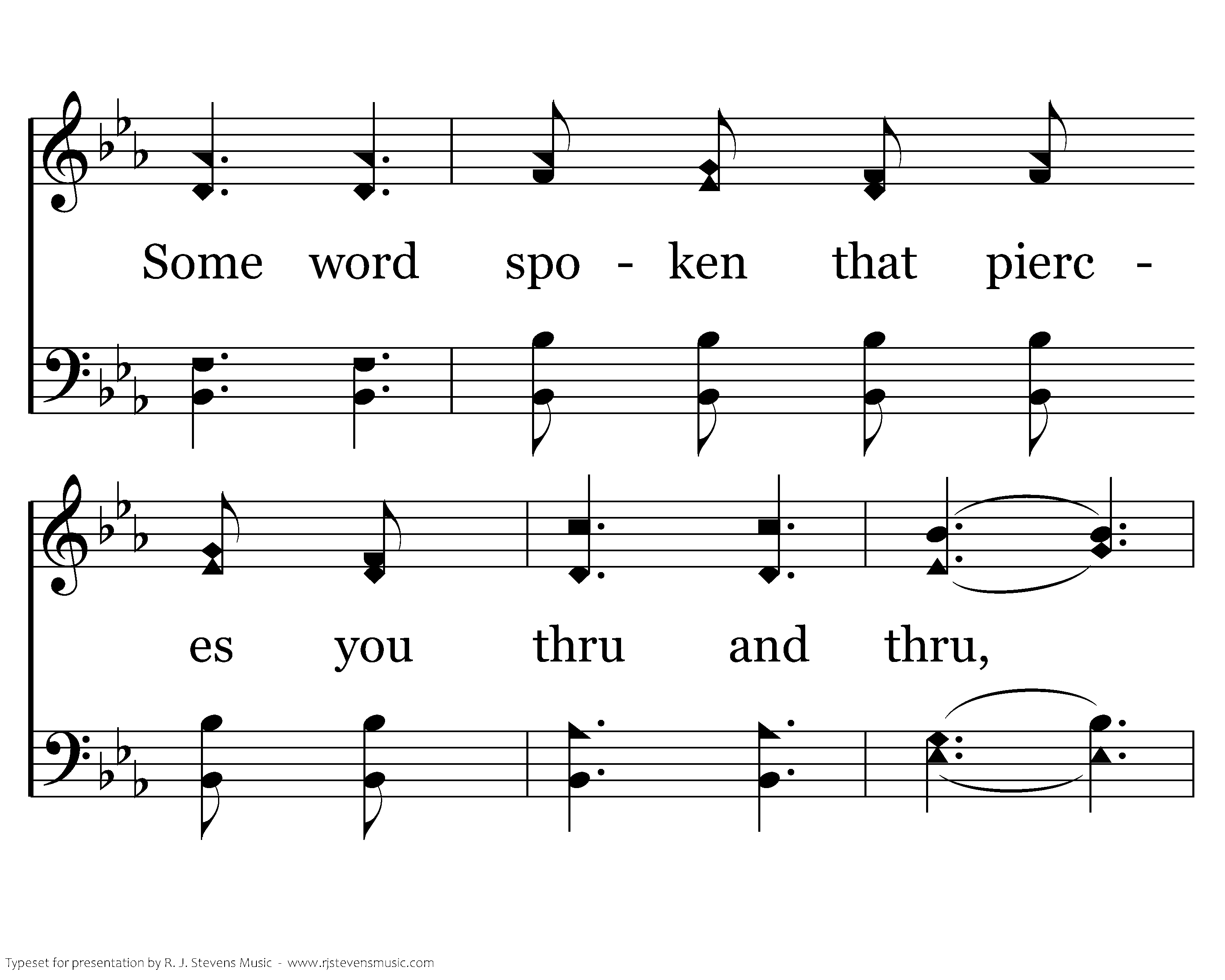 Some word spo - ken that pierc -

es you thru and thru,

Typeset for presentation by R. J. Stevens Music - www.rjstevensmusic.com